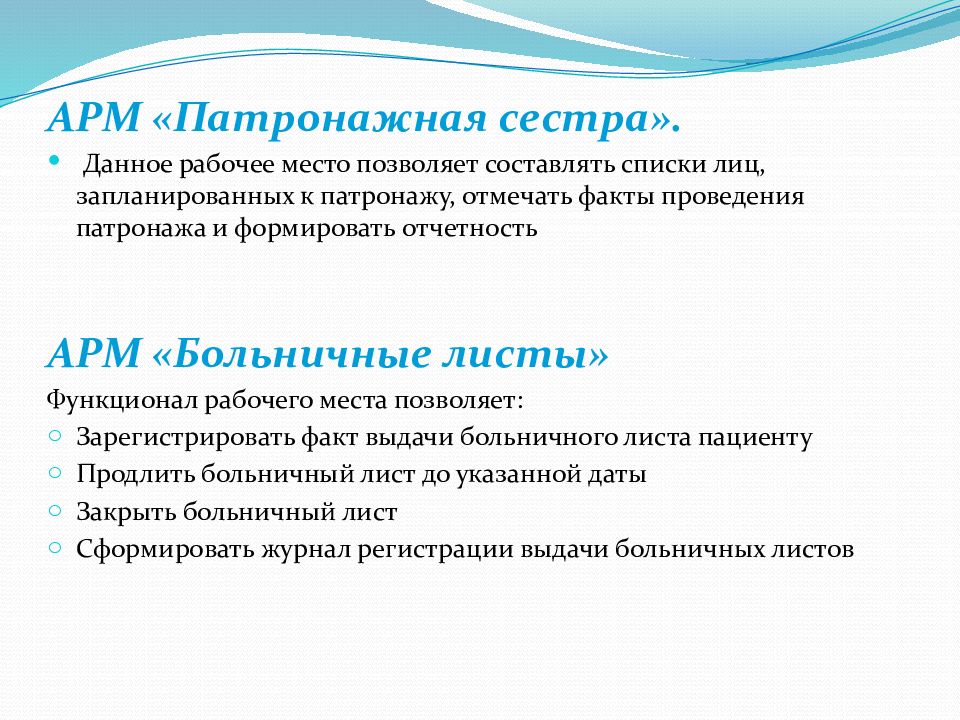 АРМ «Патронажная сестра».

- Данное рабочее место позволяет составлять списки лиц, запланированных к патронажу, отмечать факты проведения патронажа и формировать отчетность

АРМ «Больничные листы»

Функционал рабочего места позволяет:

- Зарегистрировать факт выдачи больничного листа пациенту
- Продлить больничный лист до указанной даты
- Закрыть больничный лист
- Сформировать журнал регистрации выдачи больничных листов